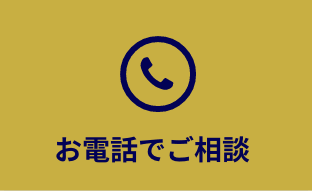 お電話でご相談